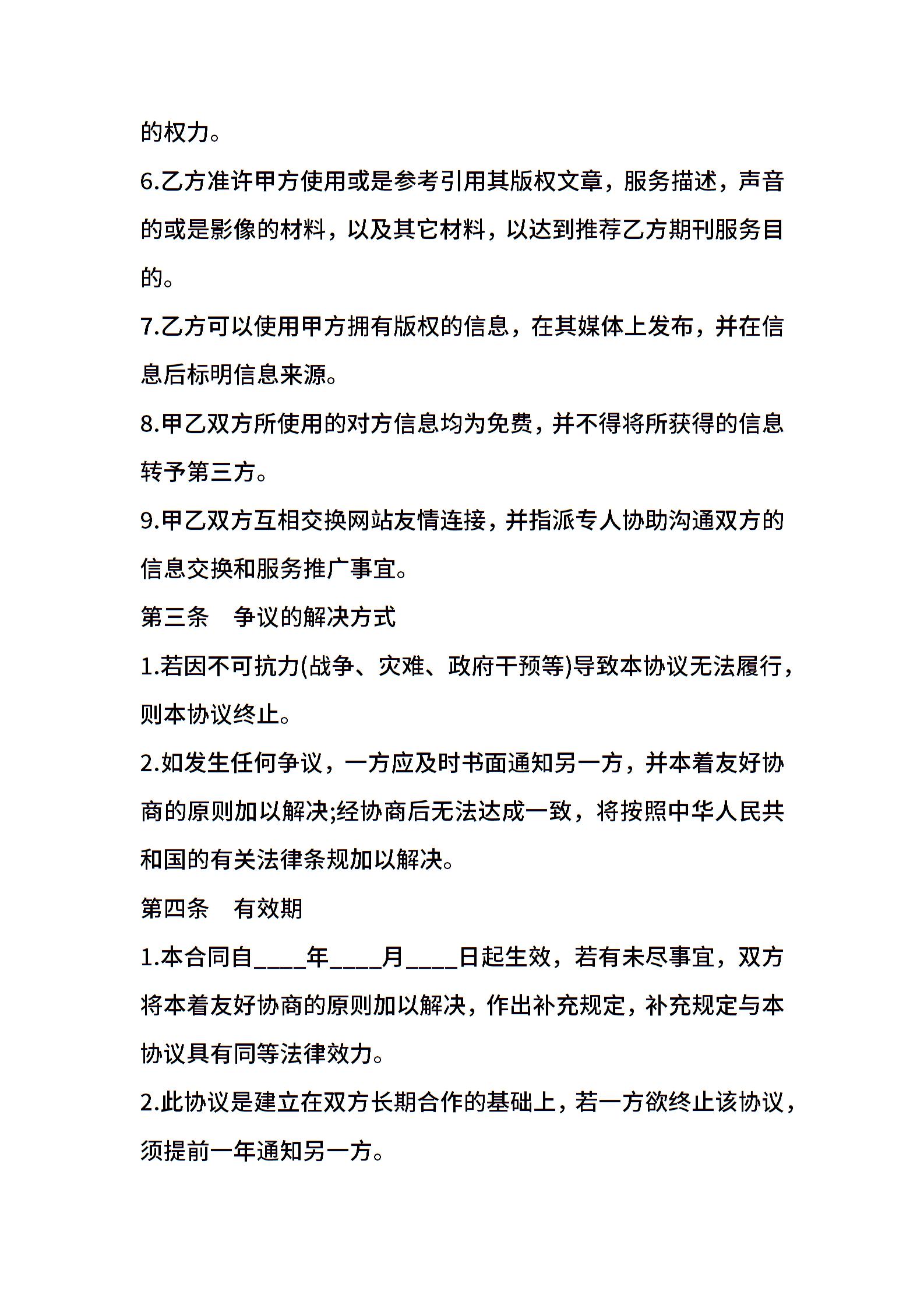 的权力。

6.乙方准许甲方使用或是参考引用其版权文章，服务描述，声音的或是影像的材料，以及其它材料，以达到推荐乙方期刊服务目的。

7.乙方可以使用甲方拥有版权的信息，在其媒体上发布，并在信息后标明信息来源。

8.甲乙双方所使用的对方信息均为免费，并不得将所获得的信息转予第三方。

9.甲乙双方互相交换网站友情连接，并指派专人协助沟通双方的信息交换和服务推广事宜。

第三条　争议的解决方式

1.若因不可抗力(战争、灾难、政府干预等)导致本协议无法履行，则本协议终止。

2.如发生任何争议，一方应及时书面通知另一方，并本着友好协商的原则加以解决;经协商后无法达成一致，将按照中华人民共和国的有关法律条规加以解决。

第四条　有效期

1.本合同自____年____月____日起生效，若有未尽事宜，双方将本着友好协商的原则加以解决，作出补充规定，补充规定与本协议具有同等法律效力。

2.此协议是建立在双方长期合作的基础上，若一方欲终止该协议，须提前一年通知另一方。